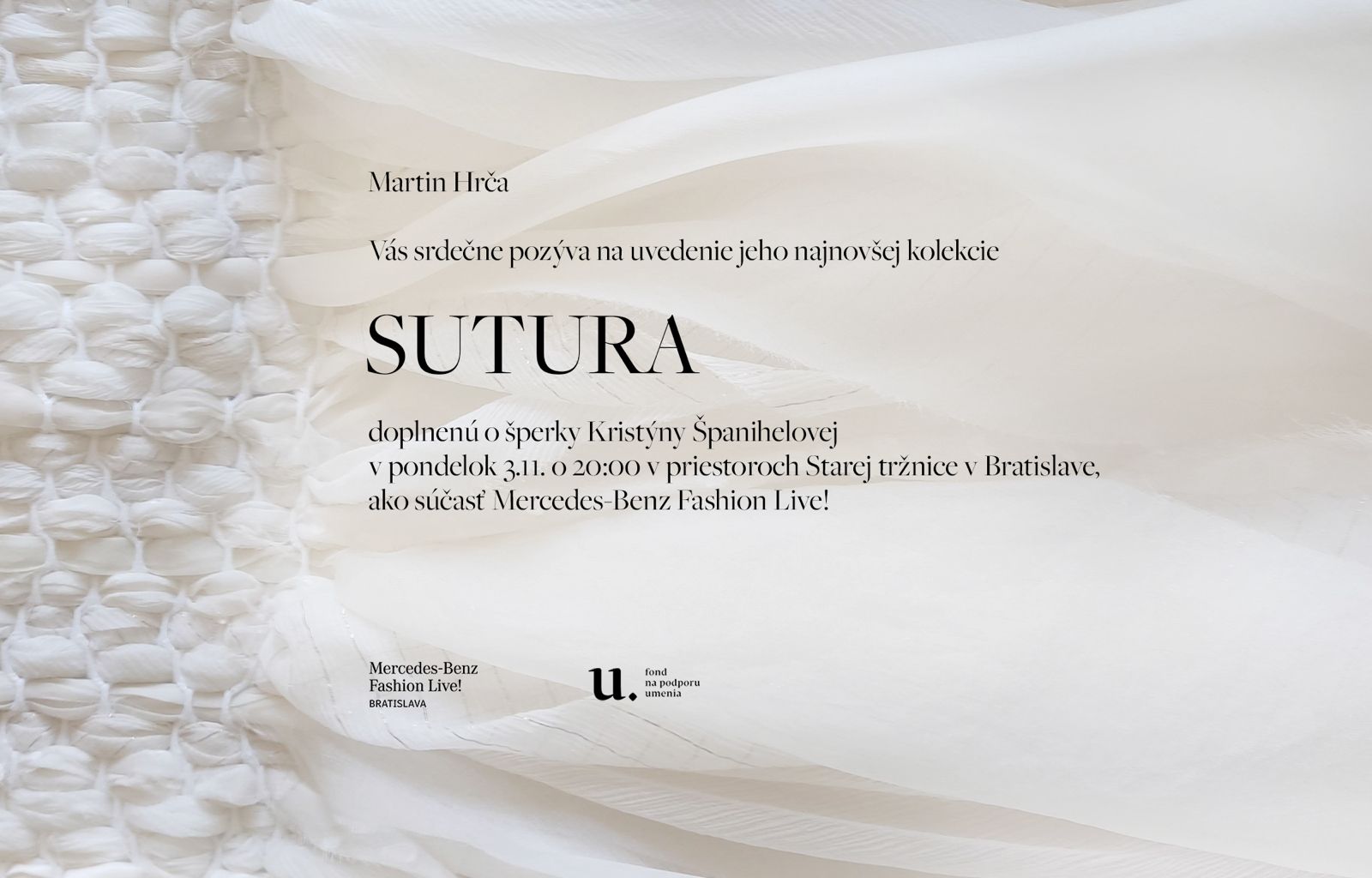 Martin Hrča

Vás srdečne pozýva na uvedenie jeho najnovšej kolekcie

SUTURA

doplnenú o šperky Kristýny Španihelovej
v pondelok 3.11. o 20:00 v priestoroch Starej tržnice v Bratislave,
ako súčasť Mercedes-Benz Fashion Live!

Mercedes-Benz
Fashion Live!
BRATISLAVA

u.
fond
na podporu
umenia